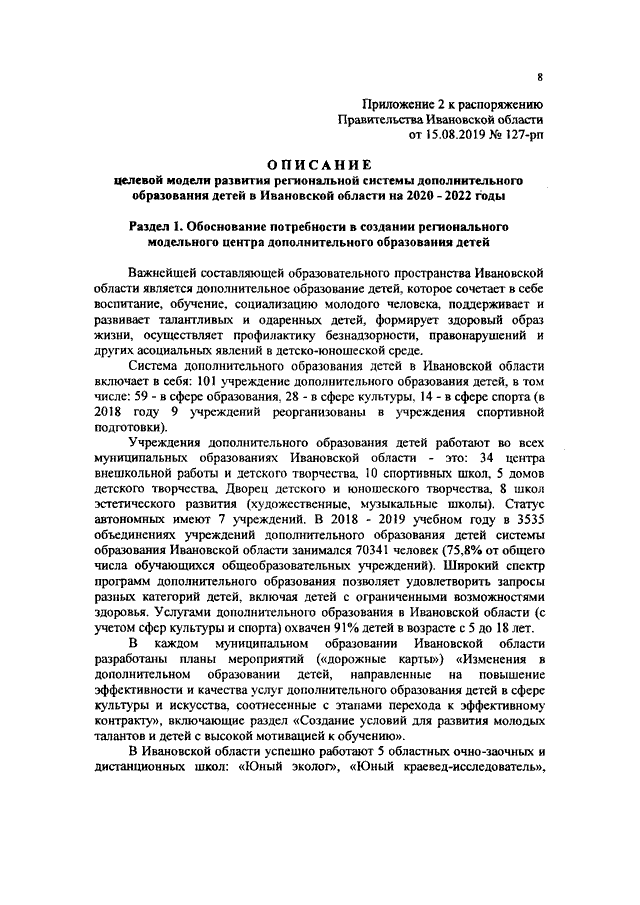 8

Приложение 2 к распоряжению
Правительства Ивановской области
от 15.08.2019 № 127-рп

ОПИСАНИЕ
целевой модели развития региональной системы дополнительного образования детей в Ивановской области на 2020 - 2022 годы

Раздел 1. Обоснование потребности в создании регионального модельного центра дополнительного образования детей

Важнейшей составляющей образовательного пространства Ивановской области является дополнительное образование детей, которое сочетает в себе воспитание, обучение, социализацию молодого человека, поддерживает и развивает талантливых и одаренных детей, формирует здоровый образ жизни, осуществляет профилактику безнадзорности, правонарушений и других асоциальных явлений в детско-юношеской среде.

Система дополнительного образования детей в Ивановской области включает в себя: 101 учреждение дополнительного образования детей, в том числе: 59 - в сфере образования, 28 - в сфере культуры, 14 - в сфере спорта (в 2018 году 9 учреждений реорганизованы в учреждения спортивной подготовки).

Учреждения дополнительного образования детей работают во всех муниципальных образованиях Ивановской области - это: 34 центра внешкольной работы и детского творчества, 10 спортивных школ, 5 домов детского творчества, Дворец детского и юношеского творчества, 8 школ эстетического развития (художественные, музыкальные школы). Статус автономных имеют 7 учреждений. В 2018 - 2019 учебном году в 3535 объединениях учреждений дополнительного образования детей системы образования Ивановской области занимался 70341 человек (75,8% от общего числа обучающихся общеобразовательных учреждений). Широкий спектр программ дополнительного образования позволяет удовлетворить запросы разных категорий детей, включая детей с ограниченными возможностями здоровья. Услугами дополнительного образования в Ивановской области (с учетом сфер культуры и спорта) охвачен 91% детей в возрасте с 5 до 18 лет.

В каждом муниципальном образовании Ивановской области разработаны планы мероприятий («дорожные карты») «Изменения в дополнительном образовании детей, направленные на повышение эффективности и качества услуг дополнительного образования детей в сфере культуры и искусства, соотнесенные с этапами перехода к эффективному контракту», включающие раздел «Создание условий для развития молодых талантов и детей с высокой мотивацией к обучению».

В Ивановской области успешно работают 5 областных очно-заочных и дистанционных школ: «Юный эколог», «Юный краевед-исследователь»,